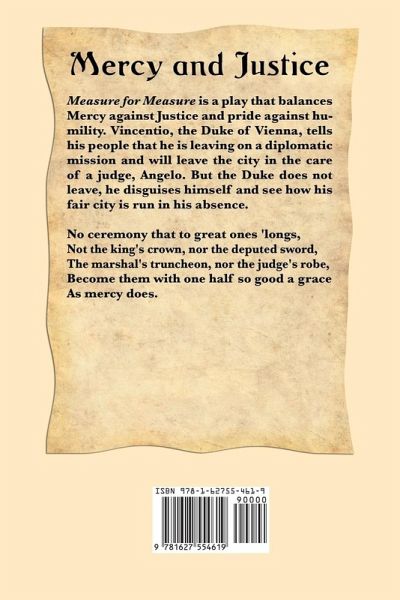 Mercy and Justice

Measure for Measure is a play that balances Mercy against Justice and pride against humility. Vincentio, the Duke of Vienna, tells his people that he is leaving on a diplomatic mission and will leave the city in the care of a judge, Angelo. But the Duke does not leave, he disguises himself and see how his fair city is run in his absence.

No ceremony that to great ones 'longs,
Not the king's crown, nor the deputed sword,
The marshal's truncheon, nor the judge's robe,
Become them with one half so good a grace
As mercy does.

ISBN 978-1-62755-461-9

90000

9 781627 554619